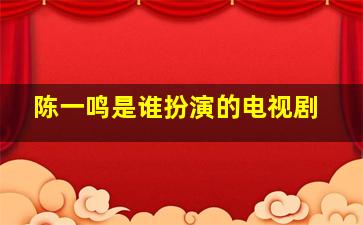 陈一鸣是谁扮演的电视剧